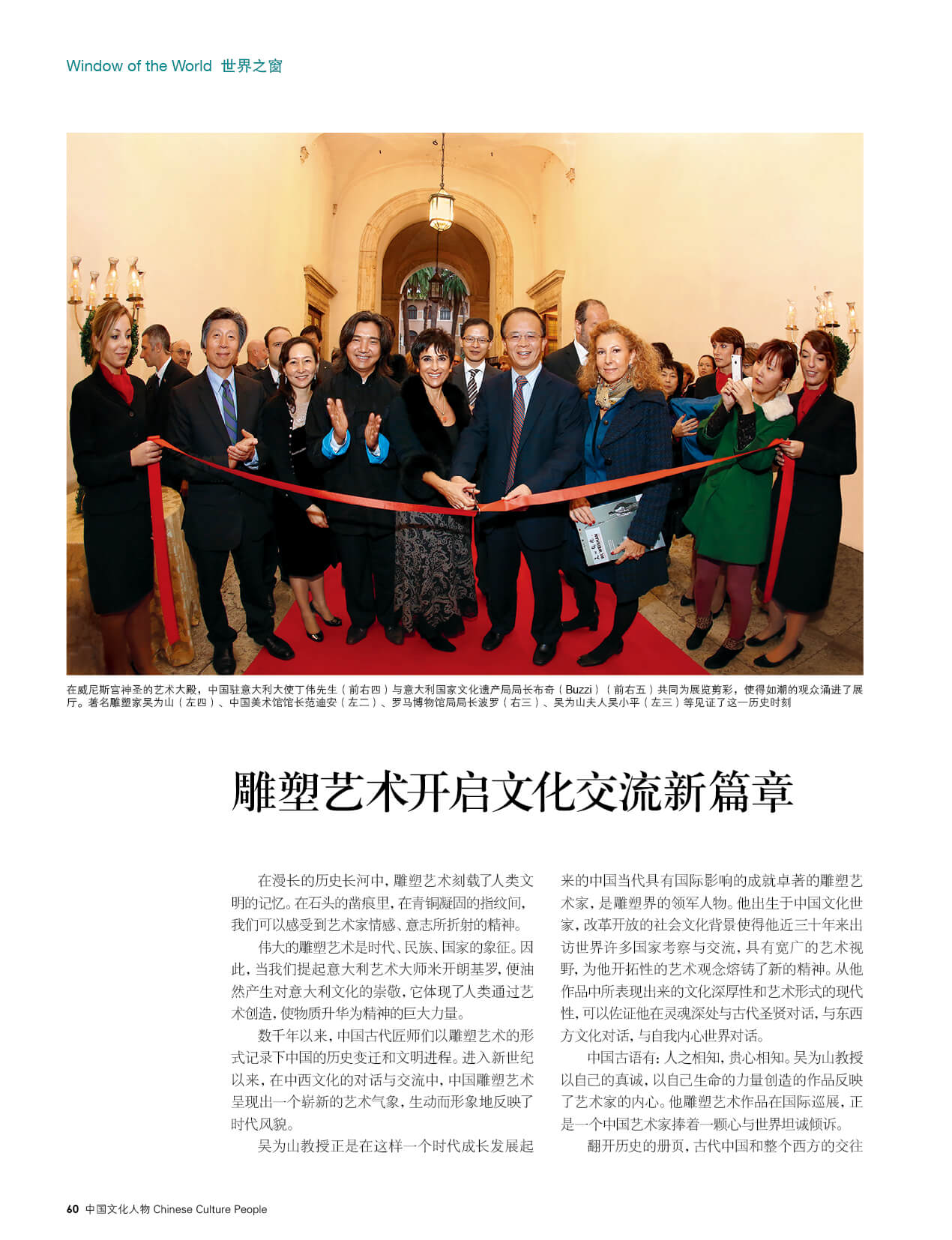 Window of the World 世界之窗

在威尼斯宫神圣的艺术大殿，中国驻意大利大使丁伟先生（前右四）与意大利国家文化遗产局局长布奇（Buzzi）（前右五）共同为展览剪彩，使得如潮的观众涌进了展厅。著名雕塑家吴为山（左四）、中国美术馆馆长范迪安（左二）、罗马博物馆局局长波罗（右三）、吴为山夫人吴小平（左三）等见证了这一历史时刻

雕塑艺术开启文化交流新篇章

在漫长的历史长河中，雕塑艺术刻载了人类文明的记忆。在石头的凿痕里，在青铜凝固的指纹间，我们可以感受到艺术家情感、意志所折射的精神。

伟大的雕塑艺术是时代、民族、国家的象征。因此，当我们提起意大利艺术大师米开朗基罗，便油然产生对意大利文化的崇敬，它体现了人类通过艺术创造，使物质升华为精神的巨大力量。

数千年以来，中国古代匠师们以雕塑艺术的形式记录下中国的历史变迁和文明进程。进入新世纪以来，在中西文化的对话与交流中，中国雕塑艺术呈现出一个崭新的艺术气象，生动而形象地反映了时代风貌。

吴为山教授正是在这样一个时代成长发展起来的中国当代具有国际影响的成就卓著的雕塑艺术家，是雕塑界的领军人物。他出生于中国文化世家，改革开放的社会文化背景使得他近三十年来出访世界许多国家考察与交流，具有宽广的艺术视野，为他开拓性的艺术观念熔铸了新的精神。从他作品中所表现出来的文化深厚性和艺术形式的现代性，可以佐证他在灵魂深处与古代圣贤对话，与东西方文化对话，与自我内心世界对话。

中国古语有：人之相知，贵心相知。吴为山教授以自己的真诚，以自己生命的力量创造的作品反映了艺术家的内心。他雕塑艺术作品在国际巡展，正是一个中国艺术家捧着一颗心与世界坦诚倾诉。

翻开历史的册页，古代中国和整个西方的交往

60 中国文化人物 Chinese Culture People